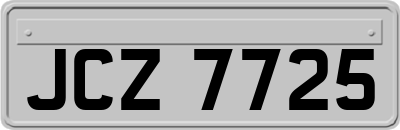 JCZ 7725